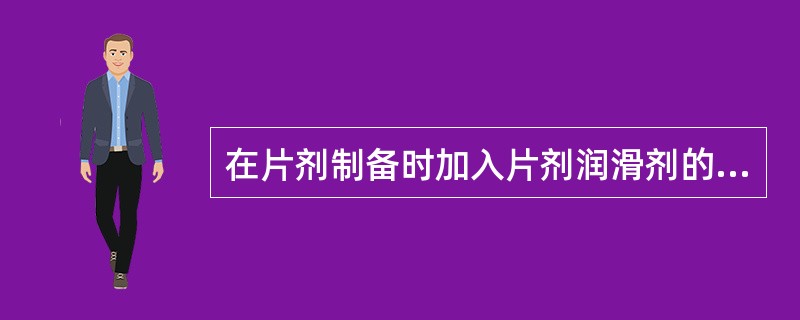 在片剂制备时加入片剂润滑剂的...